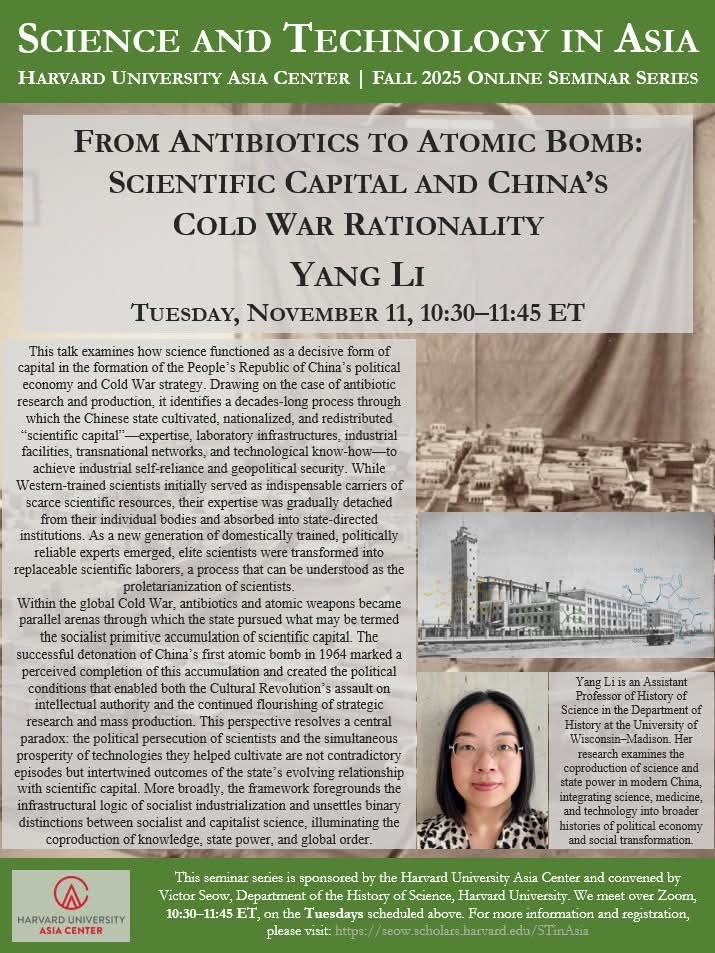 SCIENCE AND TECHNOLOGY IN ASIA
HARVARD UNIVERSITY ASIA CENTER | FALL 2025 ONLINE SEMINAR SERIES

FROM ANTIBIOTICS TO ATOMIC BOMB: SCIENTIFIC CAPITAL AND CHINA'S COLD WAR RATIONALITY
YANG LI
TUESDAY, NOVEMBER 11, 10:30–11:45 ET

This talk examines how science functioned as a decisive form of capital in the formation of the People's Republic of China's political economy and Cold War strategy. Drawing on the case of antibiotic research and production, it identifies a decades-long process through which the Chinese state cultivated, nationalized, and redistributed "scientific capital"—expertise, laboratory infrastructures, industrial facilities, transnational networks, and technological know-how—to achieve industrial self-reliance and geopolitical security. While Western-trained scientists initially served as indispensable carriers of scarce scientific resources, their expertise was gradually detached from their individual bodies and absorbed into state-directed institutions. As a new generation of domestically trained, politically reliable experts emerged, elite scientists were transformed into replaceable scientific laborers, a process that can be understood as the proletarianization of scientists.
Within the global Cold War, antibiotics and atomic weapons became parallel arenas through which the state pursued what may be termed the socialist primitive accumulation of scientific capital. The successful detonation of China's first atomic bomb in 1964 marked a perceived completion of this accumulation and created the political conditions that enabled both the Cultural Revolution's assault on intellectual authority and the continued flourishing of strategic research and mass production. This perspective resolves a central paradox: the political persecution of scientists and the simultaneous prosperity of technologies they helped cultivate are not contradictory episodes but intertwined outcomes of the state's evolving relationship with scientific capital. More broadly, the framework foregrounds the infrastructural logic of socialist industrialization and unsettles binary distinctions between socialist and capitalist science, illuminating the coproduction of knowledge, state power, and global order.

Yang Li is an Assistant Professor of History of Science in the Department of History at the University of Wisconsin–Madison. Her research examines the coproduction of science and state power in modern China, integrating science, medicine, and technology into broader histories of political economy and social transformation.

HARVARD UNIVERSITY
ASIA CENTER

This seminar series is sponsored by the Harvard University Asia Center and convened by Victor Seow, Department of the History of Science, Harvard University. We meet over Zoom, 10:30–11:45 ET, on the Tuesdays scheduled above. For more information and registration, please visit: https://seow.scholars.harvard.edu/STinAsia